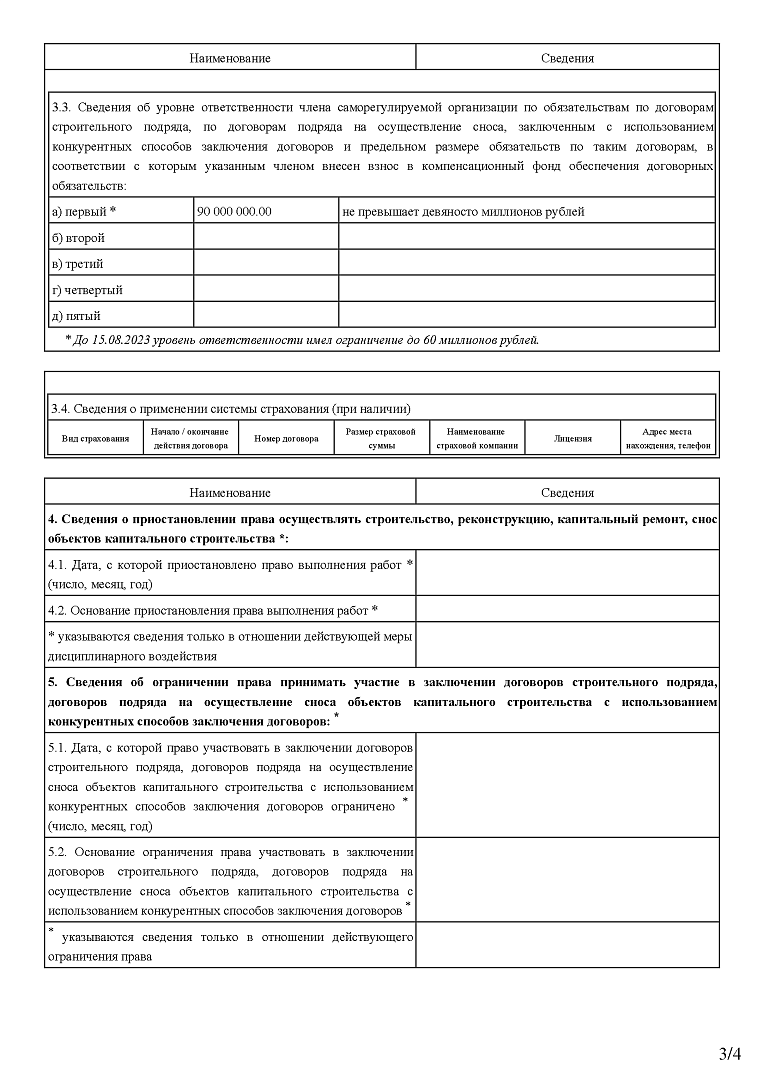 | Наименование | Сведения |
|---|---|

3.3. Сведения об уровне ответственности члена саморегулируемой организации по обязательствам по договорам строительного подряда, по договорам подряда на осуществление сноса, заключенным с использованием конкурентных способов заключения договоров и предельном размере обязательств по таким договорам, в соответствии с которым указанным членом внесен взнос в компенсационный фонд обеспечения договорных обязательств:

| а) первый * | 90 000 000.00 | не превышает девяносто миллионов рублей |
|---|---|---|
| б) второй | | |
| в) третий | | |
| г) четвертый | | |
| д) пятый | | |

* До 15.08.2023 уровень ответственности имел ограничение до 60 миллионов рублей.

3.4. Сведения о применении системы страхования (при наличии)

| Вид страхования | Начало / окончание действия договора | Номер договора | Размер страховой суммы | Наименование страховой компании | Лицензия | Адрес места нахождения, телефон |
|---|---|---|---|---|---|---|

| Наименование | Сведения |
|---|---|
| 4. Сведения о приостановлении права осуществлять строительство, реконструкцию, капитальный ремонт, снос объектов капитального строительства *: | |
| 4.1. Дата, с которой приостановлено право выполнения работ * (число, месяц, год) | |
| 4.2. Основание приостановления права выполнения работ * | |
| * указываются сведения только в отношении действующей меры дисциплинарного воздействия | |
| 5. Сведения об ограничении права принимать участие в заключении договоров строительного подряда, договоров подряда на осуществление сноса объектов капитального строительства с использованием конкурентных способов заключения договоров: * | |
| 5.1. Дата, с которой право участвовать в заключении договоров строительного подряда, договоров подряда на осуществление сноса объектов капитального строительства с использованием конкурентных способов заключения договоров ограничено * (число, месяц, год) | |
| 5.2. Основание ограничения права участвовать в заключении договоров строительного подряда, договоров подряда на осуществление сноса объектов капитального строительства с использованием конкурентных способов заключения договоров * | |
| * указываются сведения только в отношении действующего ограничения права | |

3/4